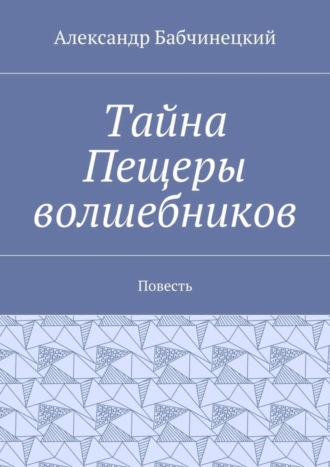 Александр Бабчинецкий

Тайна Пещеры волшебников

Повесть